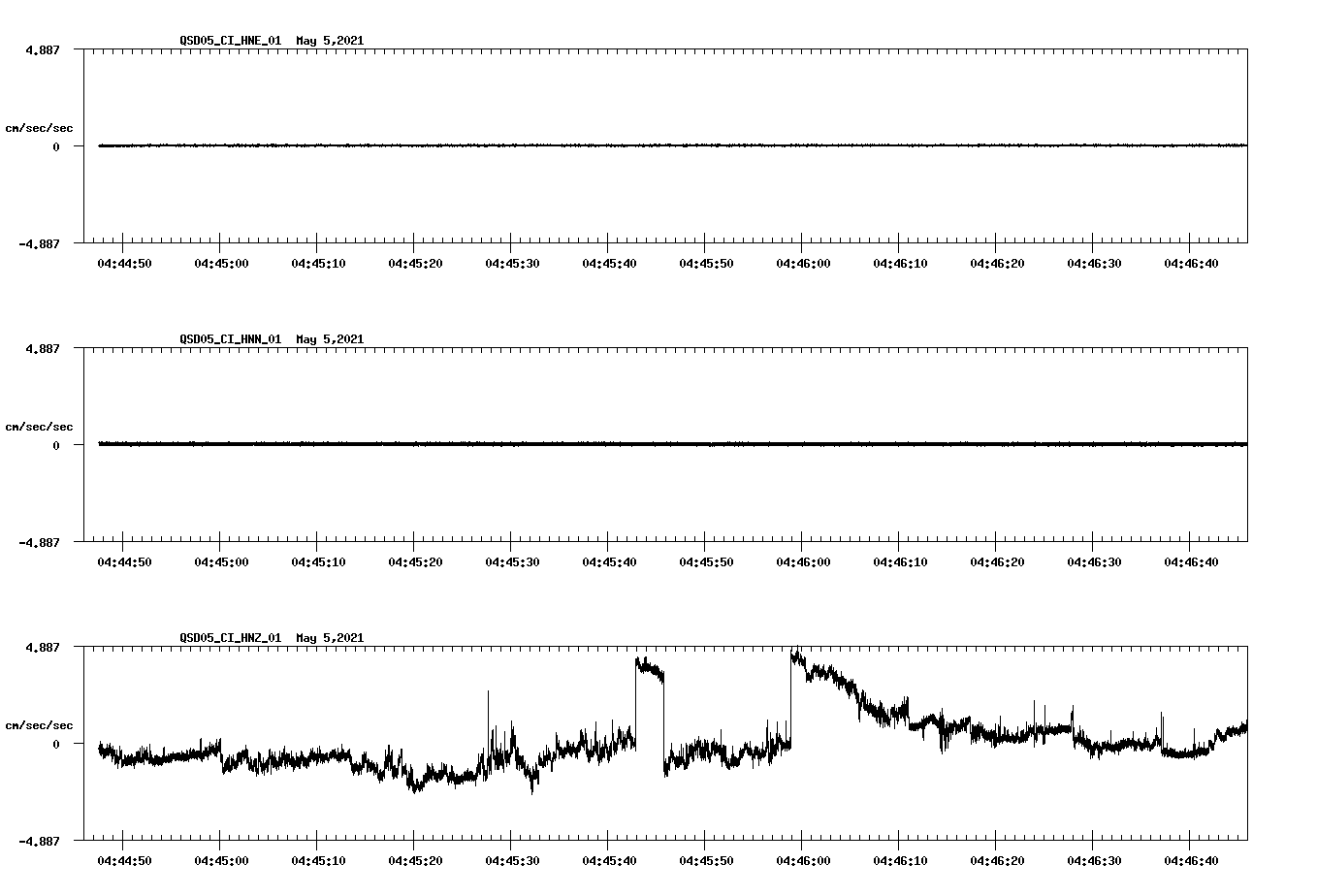 QSD05_CI_HNE_01 May 5,2021

4.887

cm/sec/sec

0

-4.887

04:44:50 04:45:00 04:45:10 04:45:20 04:45:30 04:45:40 04:45:50 04:46:00 04:46:10 04:46:20 04:46:30 04:46:40

QSD05_CI_HNN_01 May 5,2021

4.887

cm/sec/sec

0

-4.887

04:44:50 04:45:00 04:45:10 04:45:20 04:45:30 04:45:40 04:45:50 04:46:00 04:46:10 04:46:20 04:46:30 04:46:40

QSD05_CI_HNZ_01 May 5,2021

4.887

cm/sec/sec

0

-4.887

04:44:50 04:45:00 04:45:10 04:45:20 04:45:30 04:45:40 04:45:50 04:46:00 04:46:10 04:46:20 04:46:30 04:46:40